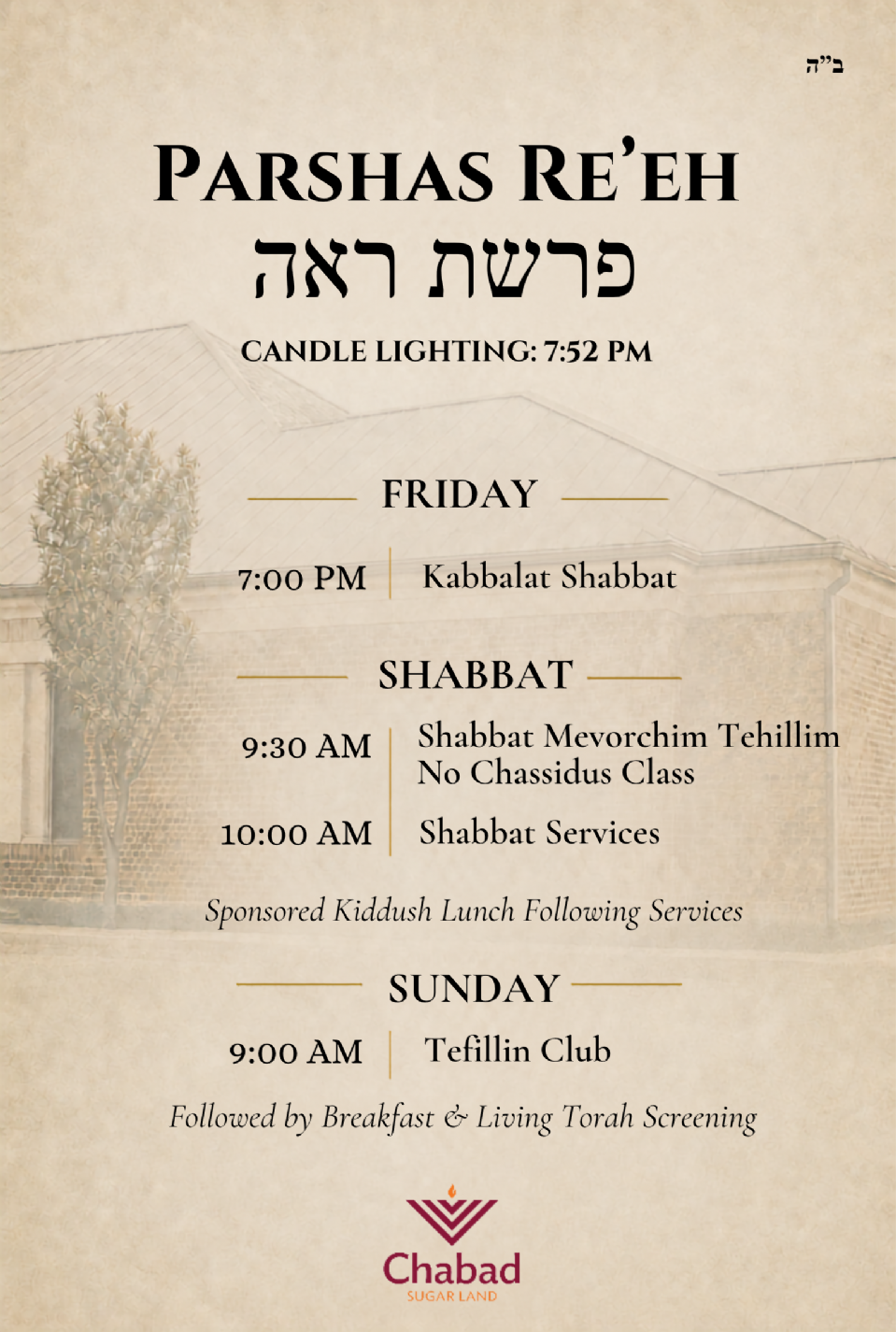 ב"ה

PARSHAS RE'EH
פרשת ראה

CANDLE LIGHTING: 7:52 PM

FRIDAY

7:00 PM | Kabbalat Shabbat

SHABBAT

9:30 AM | Shabbat Mevorchim Tehillim
No Chassidus Class

10:00 AM | Shabbat Services

Sponsored Kiddush Lunch Following Services

SUNDAY

9:00 AM | Tefillin Club

Followed by Breakfast & Living Torah Screening

Chabad
SUGAR LAND